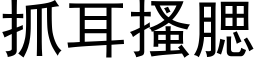 抓耳搔腮